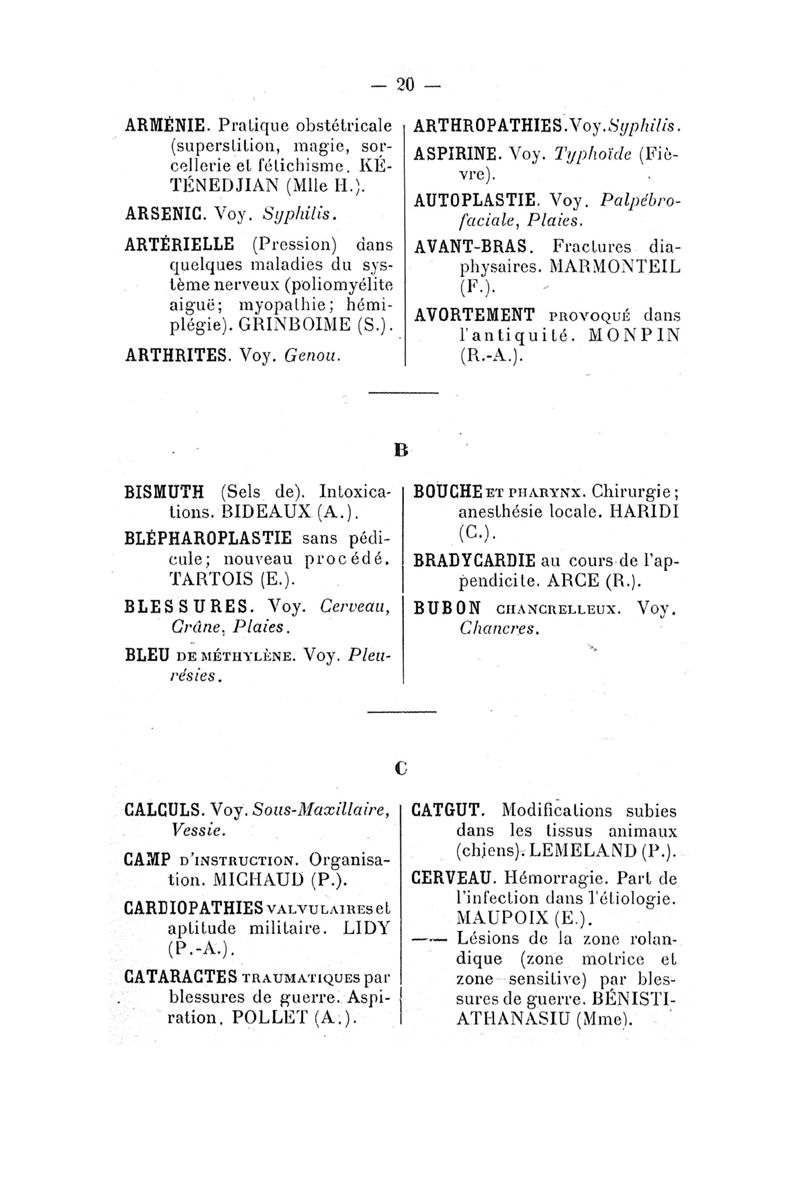 — 20 —

ARMÉNIE. Pratique obstétricale (superstition, magie, sorcellerie et fétichisme. KÉTÉNEDJIAN (Mlle H.).

ARSENIC. Voy. Syphilis.

ARTÉRIELLE (Pression) dans quelques maladies du système nerveux (poliomyélite aiguë; myopathie; hémiplégie). GRINBOIME (S.).

ARTHRITES. Voy. Genou.

ARTHROPATHIES. Voy. Syphilis.

ASPIRINE. Voy. Typhoïde (Fièvre).

AUTOPLASTIE. Voy. Palpébro-faciale, Plaies.

AVANT-BRAS. Fractures diaphysaires. MARMONTEIL (F.).

AVORTEMENT PROVOQUÉ dans l'antiquité. MONPIN (R.-A.).

B

BISMUTH (Sels de). Intoxications. BIDEAUX (A.).

BLÉPHAROPLASTIE sans pédicule; nouveau procédé. TARTOIS (E.).

BLESSURES. Voy. Cerveau, Crâne, Plaies.

BLEU DE MÉTHYLÈNE. Voy. Pleurésies.

BOUCHE ET PHARYNX. Chirurgie; anesthésie locale. HARIDI (C.).

BRADYCARDIE au cours de l'appendicite. ARCE (R.).

BUBON CHANCRELLEUX. Voy. Chancres.

C

CALCULS. Voy. Sous-Maxillaire, Vessie.

CAMP D'INSTRUCTION. Organisation. MICHAUD (P.).

CARDIOPATHIES VALVULAIRES et aptitude militaire. LIDY (P.-A.).

CATARACTES TRAUMATIQUES par blessures de guerre. Aspiration. POLLET (A.).

CATGUT. Modifications subies dans les tissus animaux (chiens). LEMELAND (P.).

CERVEAU. Hémorragie. Part de l'infection dans l'étiologie. MAUPOIX (E.).

—— Lésions de la zone rolandique (zone motrice et zone sensitive) par blessures de guerre. BÉNISTI-ATHANASIU (Mme).